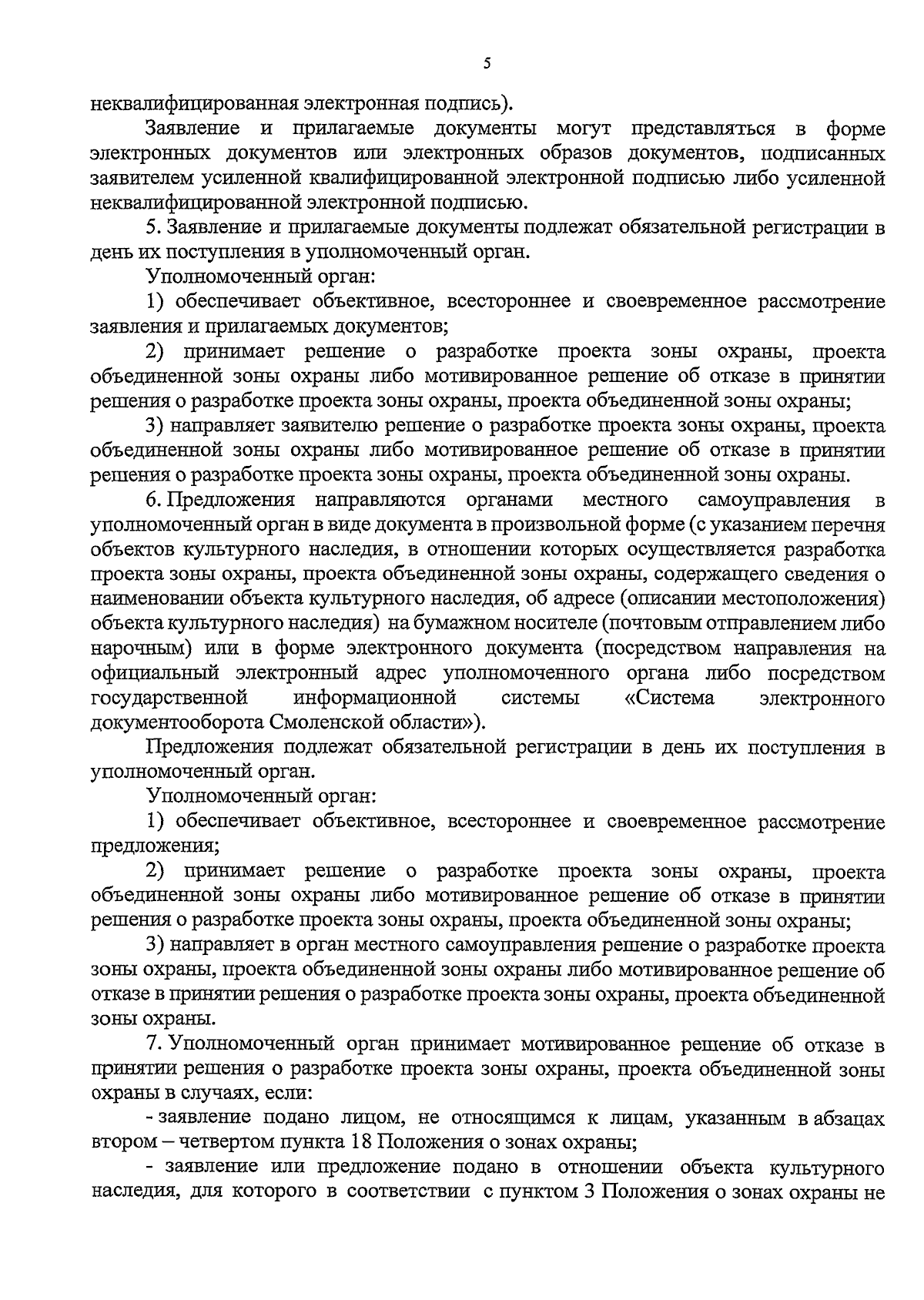 5

неквалифицированная электронная подпись).

Заявление и прилагаемые документы могут представляться в форме электронных документов или электронных образов документов, подписанных заявителем усиленной квалифицированной электронной подписью либо усиленной неквалифицированной электронной подписью.

5. Заявление и прилагаемые документы подлежат обязательной регистрации в день их поступления в уполномоченный орган.

Уполномоченный орган:

1) обеспечивает объективное, всестороннее и своевременное рассмотрение заявления и прилагаемых документов;

2) принимает решение о разработке проекта зоны охраны, проекта объединенной зоны охраны либо мотивированное решение об отказе в принятии решения о разработке проекта зоны охраны, проекта объединенной зоны охраны;

3) направляет заявителю решение о разработке проекта зоны охраны, проекта объединенной зоны охраны либо мотивированное решение об отказе в принятии решения о разработке проекта зоны охраны, проекта объединенной зоны охраны.

6. Предложения направляются органами местного самоуправления в уполномоченный орган в виде документа в произвольной форме (с указанием перечня объектов культурного наследия, в отношении которых осуществляется разработка проекта зоны охраны, проекта объединенной зоны охраны, содержащего сведения о наименовании объекта культурного наследия, об адресе (описании местоположения) объекта культурного наследия) на бумажном носителе (почтовым отправлением либо нарочным) или в форме электронного документа (посредством направления на официальный электронный адрес уполномоченного органа либо посредством государственной информационной системы «Система электронного документооборота Смоленской области»).

Предложения подлежат обязательной регистрации в день их поступления в уполномоченный орган.

Уполномоченный орган:

1) обеспечивает объективное, всестороннее и своевременное рассмотрение предложения;

2) принимает решение о разработке проекта зоны охраны, проекта объединенной зоны охраны либо мотивированное решение об отказе в принятии решения о разработке проекта зоны охраны, проекта объединенной зоны охраны;

3) направляет в орган местного самоуправления решение о разработке проекта зоны охраны, проекта объединенной зоны охраны либо мотивированное решение об отказе в принятии решения о разработке проекта зоны охраны, проекта объединенной зоны охраны.

7. Уполномоченный орган принимает мотивированное решение об отказе в принятии решения о разработке проекта зоны охраны, проекта объединенной зоны охраны в случаях, если:

- заявление подано лицом, не относящимся к лицам, указанным в абзацах втором – четвертом пункта 18 Положения о зонах охраны;

- заявление или предложение подано в отношении объекта культурного наследия, для которого в соответствии с пунктом 3 Положения о зонах охраны не